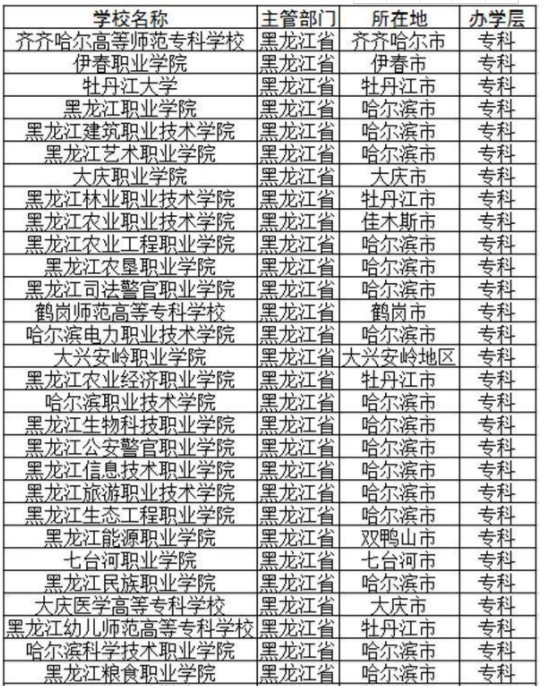 | 学校名称 | 主管部门 | 所在地 | 办学层 |
|---|---|---|---|
| 齐齐哈尔高等师范专科学校 | 黑龙江省 | 齐齐哈尔市 | 专科 |
| 伊春职业学院 | 黑龙江省 | 伊春市 | 专科 |
| 牡丹江大学 | 黑龙江省 | 牡丹江市 | 专科 |
| 黑龙江职业学院 | 黑龙江省 | 哈尔滨市 | 专科 |
| 黑龙江建筑职业技术学院 | 黑龙江省 | 哈尔滨市 | 专科 |
| 黑龙江艺术职业学院 | 黑龙江省 | 哈尔滨市 | 专科 |
| 大庆职业学院 | 黑龙江省 | 大庆市 | 专科 |
| 黑龙江林业职业技术学院 | 黑龙江省 | 牡丹江市 | 专科 |
| 黑龙江农业职业技术学院 | 黑龙江省 | 佳木斯市 | 专科 |
| 黑龙江农业工程职业学院 | 黑龙江省 | 哈尔滨市 | 专科 |
| 黑龙江农垦职业学院 | 黑龙江省 | 哈尔滨市 | 专科 |
| 黑龙江司法警官职业学院 | 黑龙江省 | 哈尔滨市 | 专科 |
| 鹤岗师范高等专科学校 | 黑龙江省 | 鹤岗市 | 专科 |
| 哈尔滨电力职业技术学院 | 黑龙江省 | 哈尔滨市 | 专科 |
| 大兴安岭职业学院 | 黑龙江省 | 大兴安岭地区 | 专科 |
| 黑龙江农业经济职业学院 | 黑龙江省 | 牡丹江市 | 专科 |
| 哈尔滨职业技术学院 | 黑龙江省 | 哈尔滨市 | 专科 |
| 黑龙江生物科技职业学院 | 黑龙江省 | 哈尔滨市 | 专科 |
| 黑龙江公安警官职业学院 | 黑龙江省 | 哈尔滨市 | 专科 |
| 黑龙江信息技术职业学院 | 黑龙江省 | 哈尔滨市 | 专科 |
| 黑龙江旅游职业技术学院 | 黑龙江省 | 哈尔滨市 | 专科 |
| 黑龙江生态工程职业学院 | 黑龙江省 | 哈尔滨市 | 专科 |
| 黑龙江能源职业学院 | 黑龙江省 | 双鸭山市 | 专科 |
| 七台河职业学院 | 黑龙江省 | 七台河市 | 专科 |
| 黑龙江民族职业学院 | 黑龙江省 | 哈尔滨市 | 专科 |
| 大庆医学高等专科学校 | 黑龙江省 | 大庆市 | 专科 |
| 黑龙江幼儿师范高等专科学校 | 黑龙江省 | 牡丹江市 | 专科 |
| 哈尔滨科学技术职业学院 | 黑龙江省 | 哈尔滨市 | 专科 |
| 黑龙江粮食职业学院 | 黑龙江省 | 哈尔滨市 | 专科 |